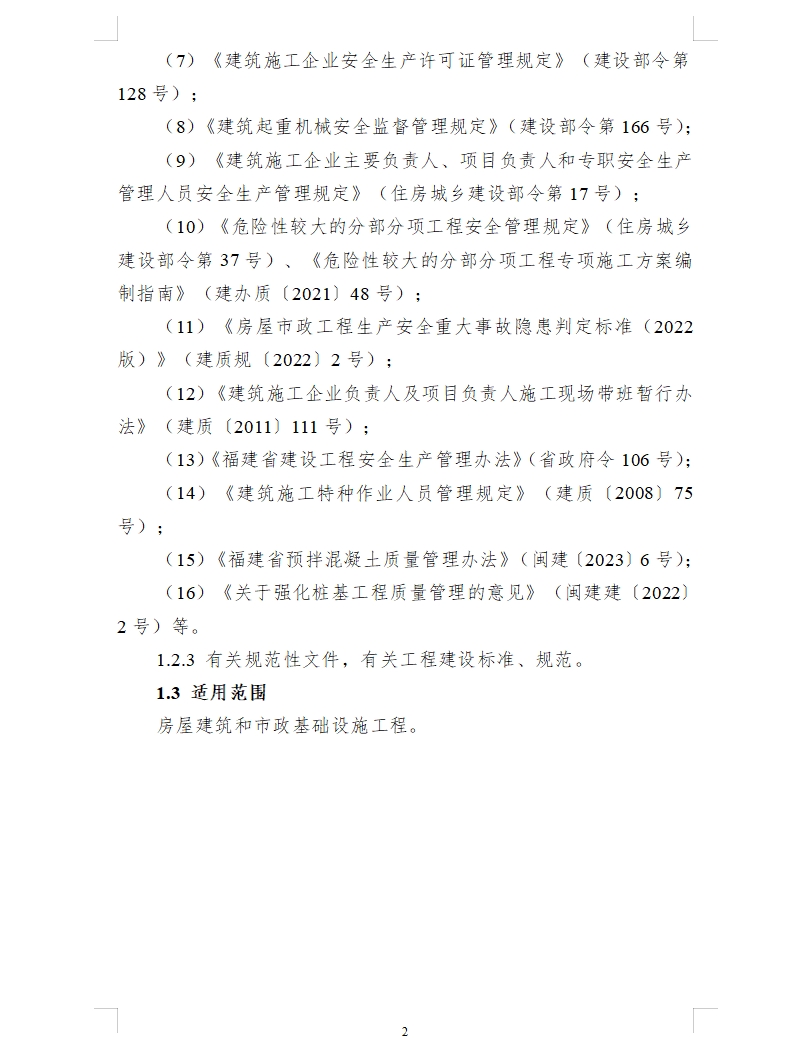 （7）《建筑施工企业安全生产许可证管理规定》（建设部令第128号）；

（8）《建筑起重机械安全监督管理规定》（建设部令第166号）；

（9）《建筑施工企业主要负责人、项目负责人和专职安全生产管理人员安全生产管理规定》（住房城乡建设部令第17号）；

（10）《危险性较大的分部分项工程安全管理规定》（住房城乡建设部令第37号）、《危险性较大的分部分项工程专项施工方案编制指南》（建办质〔2021〕48号）；

（11）《房屋市政工程生产安全重大事故隐患判定标准（2022版）》（建质规〔2022〕2号）；

（12）《建筑施工企业负责人及项目负责人施工现场带班暂行办法》（建质〔2011〕111号）；

（13）《福建省建设工程安全生产管理办法》（省政府令106号）；

（14）《建筑施工特种作业人员管理规定》（建质〔2008〕75号）；

（15）《福建省预拌混凝土质量管理办法》（闽建〔2023〕6号）；

（16）《关于强化桩基工程质量管理的意见》（闽建建〔2022〕2号）等。

1.2.3 有关规范性文件，有关工程建设标准、规范。

1.3 适用范围

房屋建筑和市政基础设施工程。

2